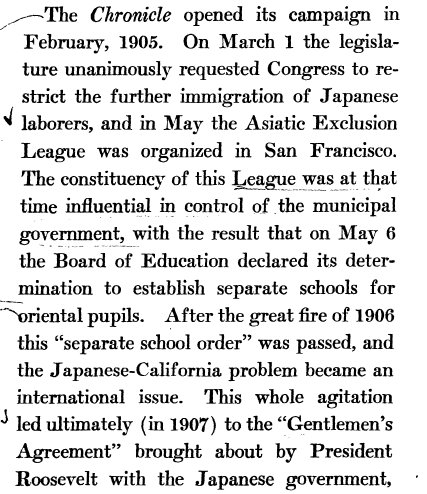 The Chronicle opened its campaign in February, 1905. On March 1 the legislature unanimously requested Congress to restrict the further immigration of Japanese laborers, and in May the Asiatic Exclusion League was organized in San Francisco. The constituency of this League was at that time influential in control of the municipal government, with the result that on May 6 the Board of Education declared its determination to establish separate schools for oriental pupils. After the great fire of 1906 this "separate school order" was passed, and the Japanese-California problem became an international issue. This whole agitation led ultimately (in 1907) to the "Gentlemen's Agreement" brought about by President Roosevelt with the Japanese government,